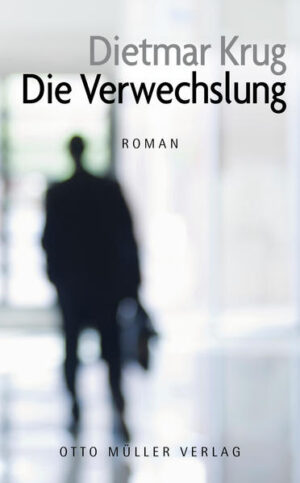 Dietmar Krug
Die Verwechslung

ROMAN

OTTO MÜLLER VERLAG